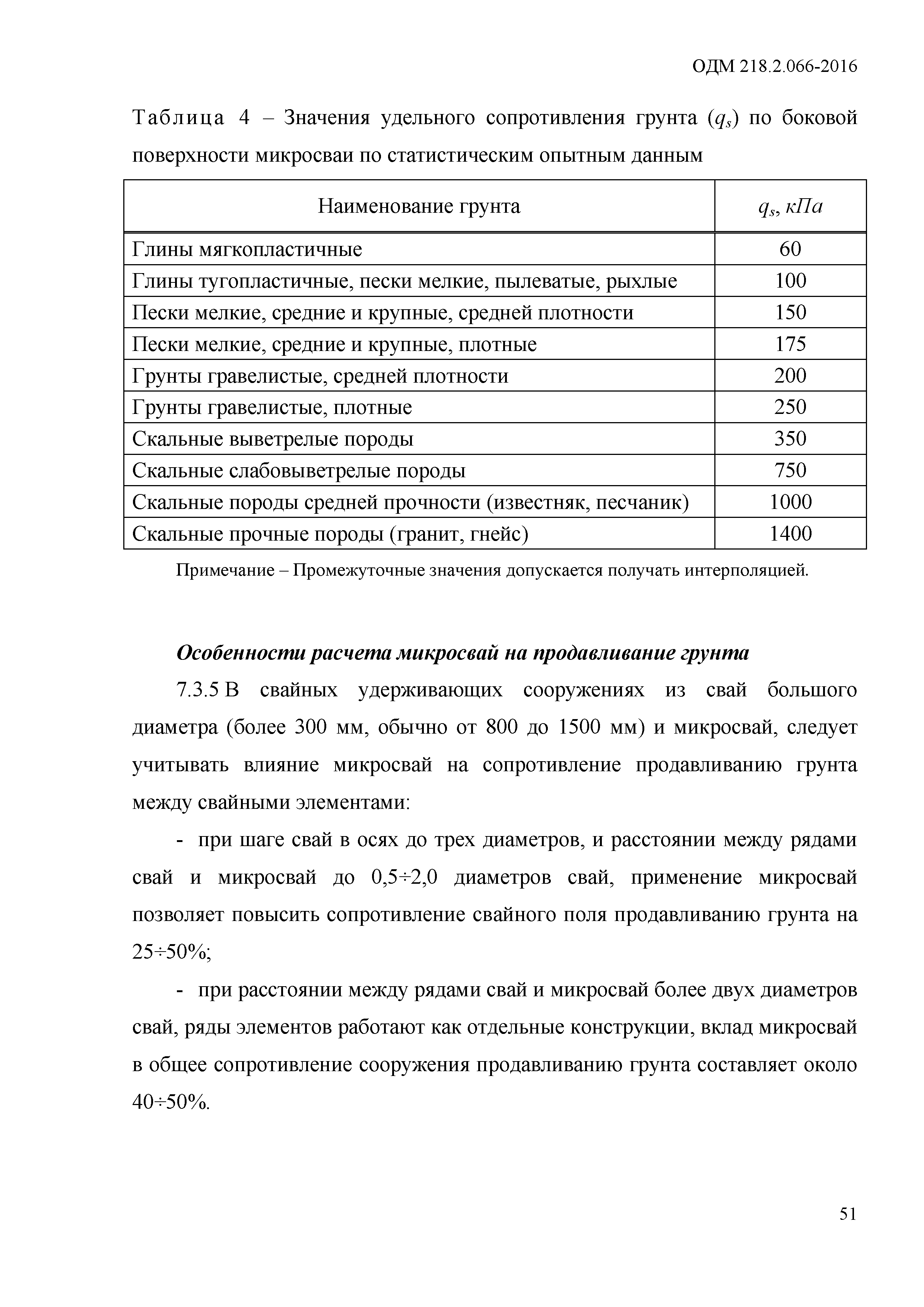 ОДМ 218.2.066-2016

Таблица 4 – Значения удельного сопротивления грунта ($q_s$) по боковой поверхности микросваи по статистическим опытным данным

| Наименование грунта | $q_s$, кПа |
|---|---|
| Глины мягкопластичные | 60 |
| Глины тугопластичные, пески мелкие, пылеватые, рыхлые | 100 |
| Пески мелкие, средние и крупные, средней плотности | 150 |
| Пески мелкие, средние и крупные, плотные | 175 |
| Грунты гравелистые, средней плотности | 200 |
| Грунты гравелистые, плотные | 250 |
| Скальные выветрелые породы | 350 |
| Скальные слабовыветрелые породы | 750 |
| Скальные породы средней прочности (известняк, песчаник) | 1000 |
| Скальные прочные породы (гранит, гнейс) | 1400 |

Примечание – Промежуточные значения допускается получать интерполяцией.

Особенности расчета микросвай на продавливание грунта

7.3.5 В свайных удерживающих сооружениях из свай большого диаметра (более 300 мм, обычно от 800 до 1500 мм) и микросвай, следует учитывать влияние микросвай на сопротивление продавливанию грунта между свайными элементами:

- при шаге свай в осях до трех диаметров, и расстоянии между рядами свай и микросвай до 0,5÷2,0 диаметров свай, применение микросвай позволяет повысить сопротивление свайного поля продавливанию грунта на 25÷50%;

- при расстоянии между рядами свай и микросвай более двух диаметров свай, ряды элементов работают как отдельные конструкции, вклад микросвай в общее сопротивление сооружения продавливанию грунта составляет около 40÷50%.

51